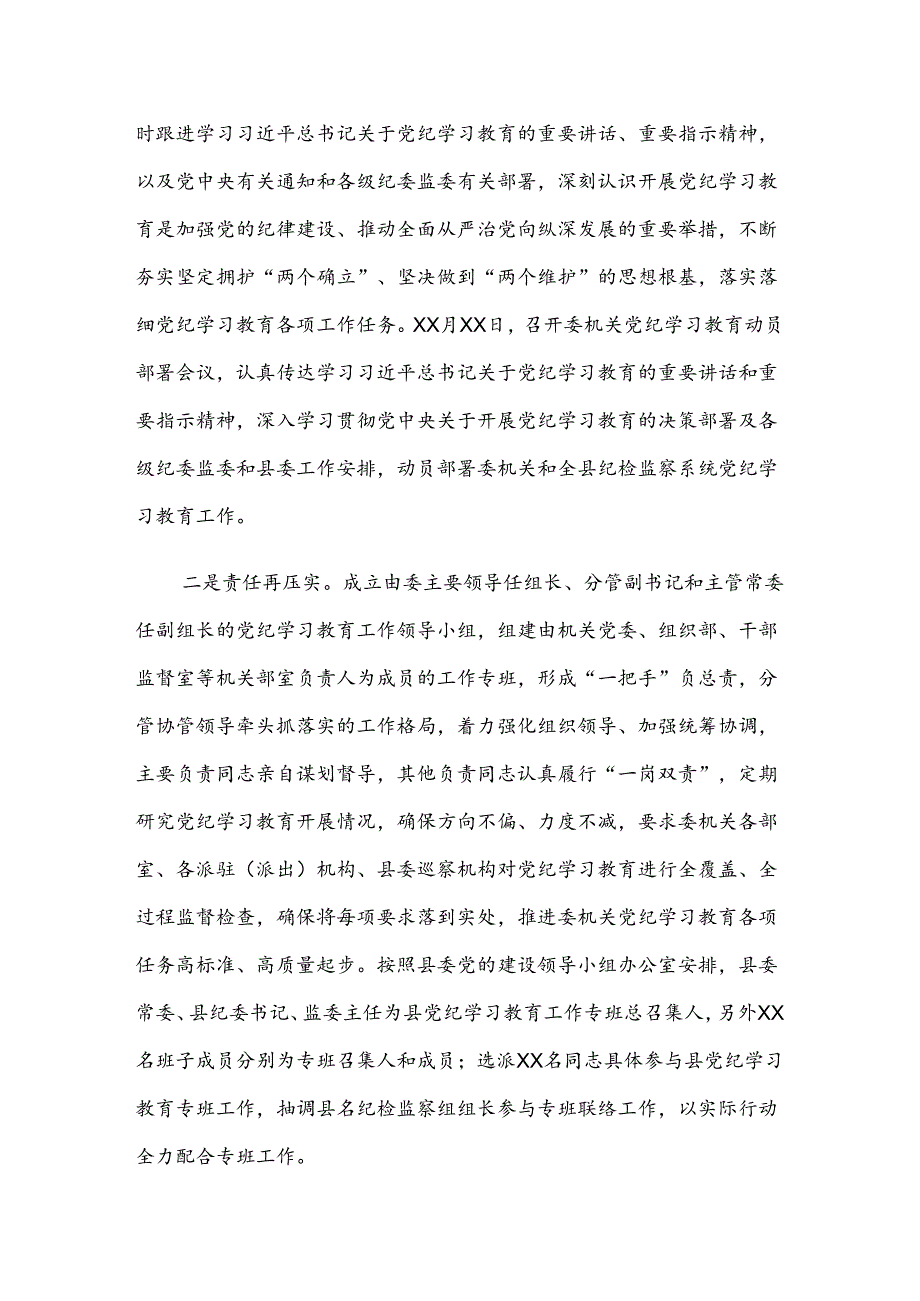 时跟进学习习近平总书记关于党纪学习教育的重要讲话、重要指示精神，以及党中央有关通知和各级纪委监委有关部署，深刻认识开展党纪学习教育是加强党的纪律建设、推动全面从严治党向纵深发展的重要举措，不断夯实坚定拥护“两个确立”、坚决做到“两个维护”的思想根基，落实落细党纪学习教育各项工作任务。XX月XX日，召开委机关党纪学习教育动员部署会议，认真传达学习习近平总书记关于党纪学习教育的重要讲话和重要指示精神，深入学习贯彻党中央关于开展党纪学习教育的决策部署及各级纪委监委和县委工作安排，动员部署委机关和全县纪检监察系统党纪学习教育工作。

二是责任再压实。成立由委主要领导任组长、分管副书记和主管常委任副组长的党纪学习教育工作领导小组，组建由机关党委、组织部、干部监督室等机关部室负责人为成员的工作专班，形成“一把手”负总责，分管协管领导牵头抓落实的工作格局，着力强化组织领导、加强统筹协调，主要负责同志亲自谋划督导，其他负责同志认真履行“一岗双责”，定期研究党纪学习教育开展情况，确保方向不偏、力度不减，要求委机关各部室、各派驻（派出）机构、县委巡察机构对党纪学习教育进行全覆盖、全过程监督检查，确保将每项要求落到实处，推进委机关党纪学习教育各项任务高标准、高质量起步。按照县委党的建设领导小组办公室安排，县委常委、县纪委书记、监委主任为县党纪学习教育工作专班总召集人，另外XX名班子成员分别为专班召集人和成员；选派XX名同志具体参与县党纪学习教育专班工作，抽调县名纪检监察组组长参与专班联络工作，以实际行动全力配合专班工作。